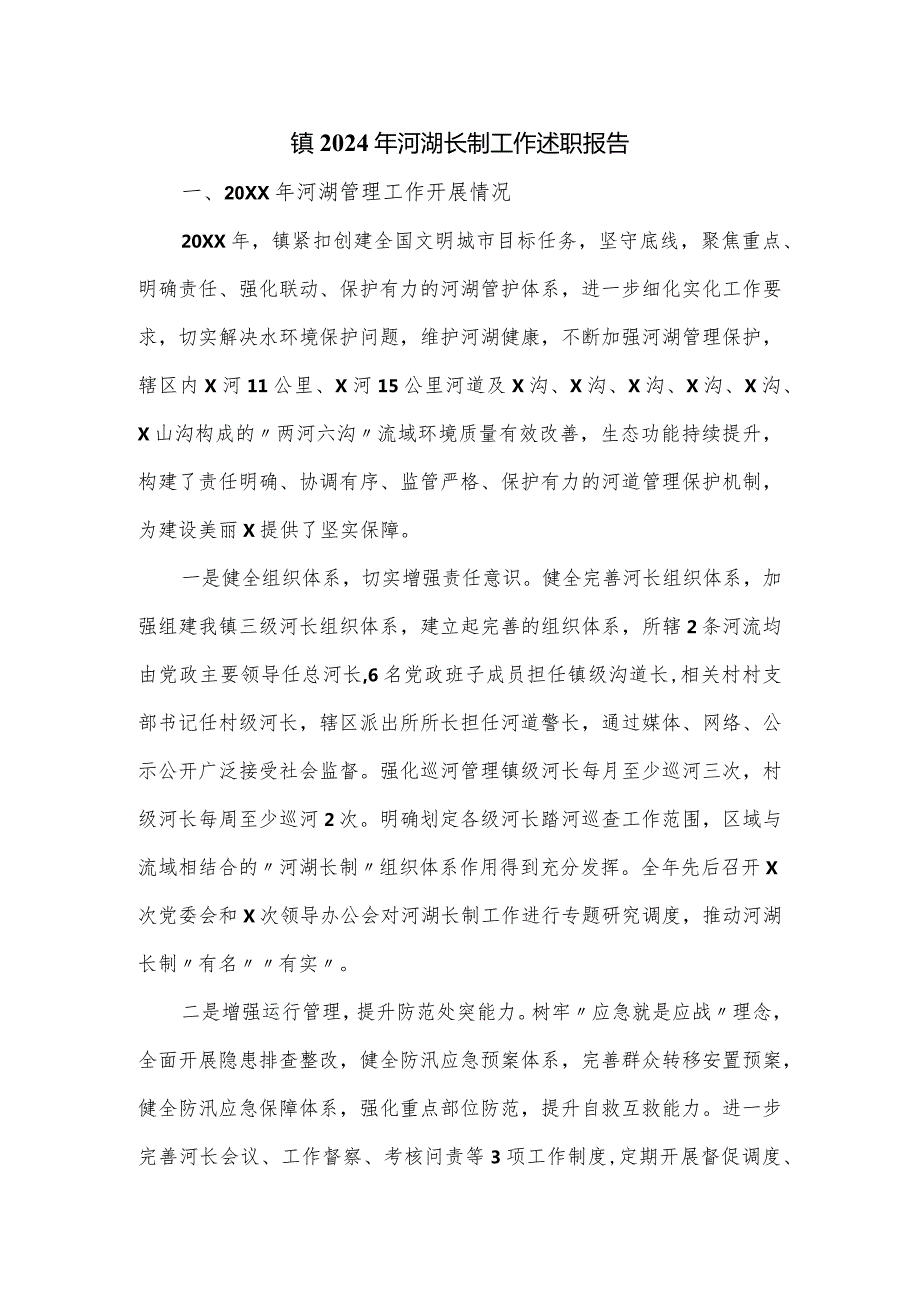 镇2024年河湖长制工作述职报告

一、20XX年河湖管理工作开展情况

20XX年，镇紧扣创建全国文明城市目标任务，坚守底线，聚焦重点、明确责任、强化联动、保护有力的河湖管护体系，进一步细化实化工作要求，切实解决水环境保护问题，维护河湖健康，不断加强河湖管理保护，辖区内X河11公里、X河15公里河道及X沟、X沟、X沟、X沟、X沟、X山沟构成的〃两河六沟〃流域环境质量有效改善，生态功能持续提升，构建了责任明确、协调有序、监管严格、保护有力的河道管理保护机制，为建设美丽X提供了坚实保障。

一是健全组织体系，切实增强责任意识。健全完善河长组织体系，加强组建我镇三级河长组织体系，建立起完善的组织体系，所辖2条河流均由党政主要领导任总河长,6名党政班子成员担任镇级沟道长,相关村村支部书记任村级河长，辖区派出所所长担任河道警长，通过媒体、网络、公示公开广泛接受社会监督。强化巡河管理镇级河长每月至少巡河三次，村级河长每周至少巡河2次。明确划定各级河长踏河巡查工作范围，区域与流域相结合的〃河湖长制〃组织体系作用得到充分发挥。全年先后召开X次党委会和X次领导办公会对河湖长制工作进行专题研究调度，推动河湖长制〃有名〃〃有实〃。

二是增强运行管理，提升防范处突能力。树牢〃应急就是应战〃理念，全面开展隐患排查整改，健全防汛应急预案体系，完善群众转移安置预案，健全防汛应急保障体系，强化重点部位防范，提升自救互救能力。进一步完善河长会议、工作督察、考核问责等3项工作制度，定期开展督促调度、